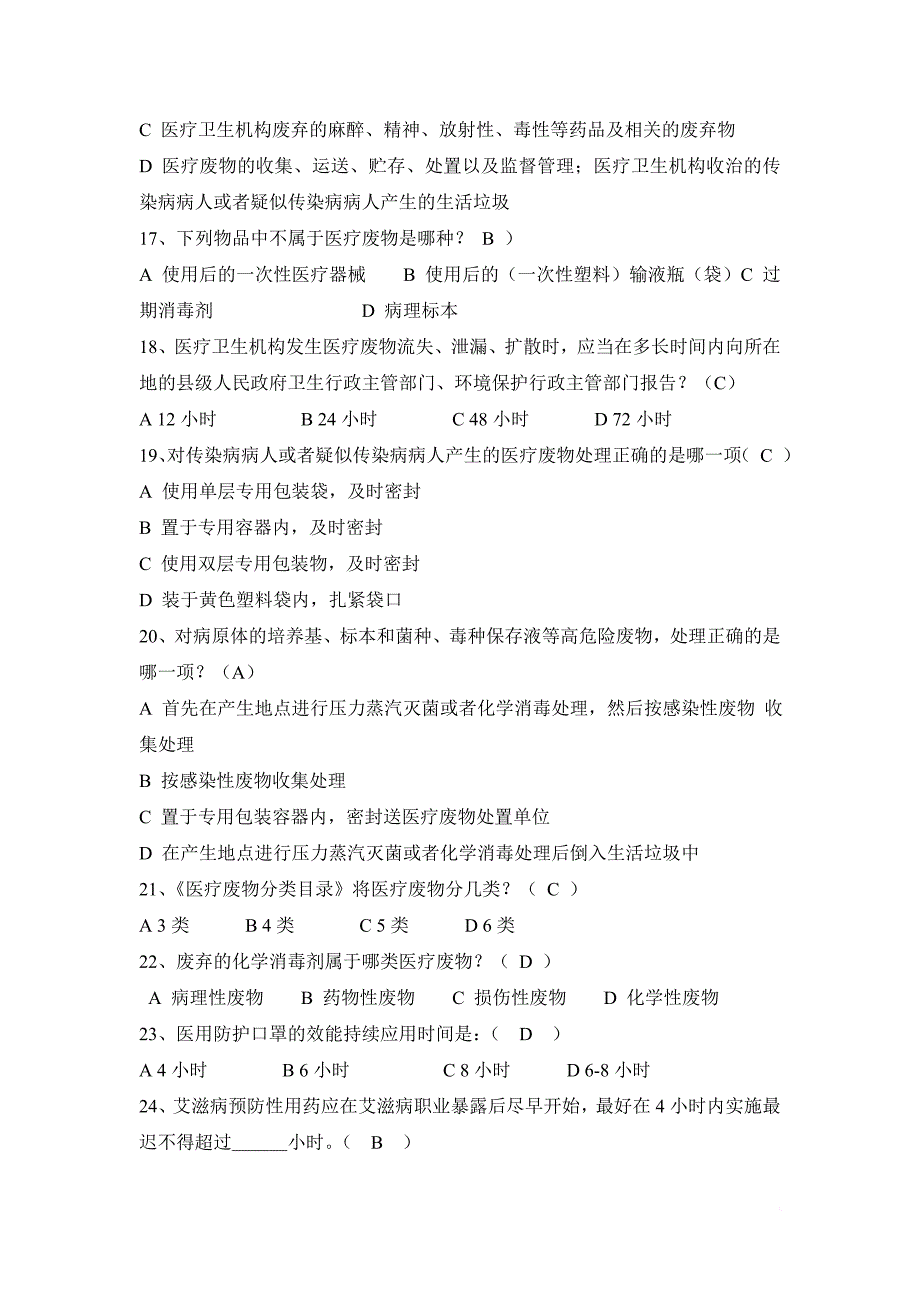 C 医疗卫生机构废弃的麻醉、精神、放射性、毒性等药品及相关的废弃物

D 医疗废物的收集、运送、贮存、处置以及监督管理；医疗卫生机构收治的传染病病人或者疑似传染病病人产生的生活垃圾

17、下列物品中不属于医疗废物是哪种？ B ）

A 使用后的一次性医疗器械　B 使用后的（一次性塑料）输液瓶（袋）C 过期消毒剂　D 病理标本

18、医疗卫生机构发生医疗废物流失、泄漏、扩散时，应当在多长时间内向所在地的县级人民政府卫生行政主管部门、环境保护行政主管部门报告？（C）

A 12 小时　B 24 小时　C 48 小时　D 72 小时

19、对传染病病人或者疑似传染病病人产生的医疗废物处理正确的是哪一项（ C ）

A 使用单层专用包装袋，及时密封

B 置于专用容器内，及时密封

C 使用双层专用包装物，及时密封

D 装于黄色塑料袋内，扎紧袋口

20、对病原体的培养基、标本和菌种、毒种保存液等高危险废物，处理正确的是哪一项？（A）

A 首先在产生地点进行压力蒸汽灭菌或者化学消毒处理，然后按感染性废物 收集处理

B 按感染性废物收集处理

C 置于专用包装容器内，密封送医疗废物处置单位

D 在产生地点进行压力蒸汽灭菌或者化学消毒处理后倒入生活垃圾中

21、《医疗废物分类目录》将医疗废物分几类？（ C ）

A 3 类　B 4 类　C 5 类　D 6 类

22、废弃的化学消毒剂属于哪类医疗废物？（ D ）

A 病理性废物　B 药物性废物　C 损伤性废物　D 化学性废物

23、医用防护口罩的效能持续应用时间是：（ D ）

A 4 小时　B 6 小时　C 8 小时　D 6-8 小时

24、艾滋病预防性用药应在艾滋病职业暴露后尽早开始，最好在 4 小时内实施最迟不得超过______小时。（ B ）